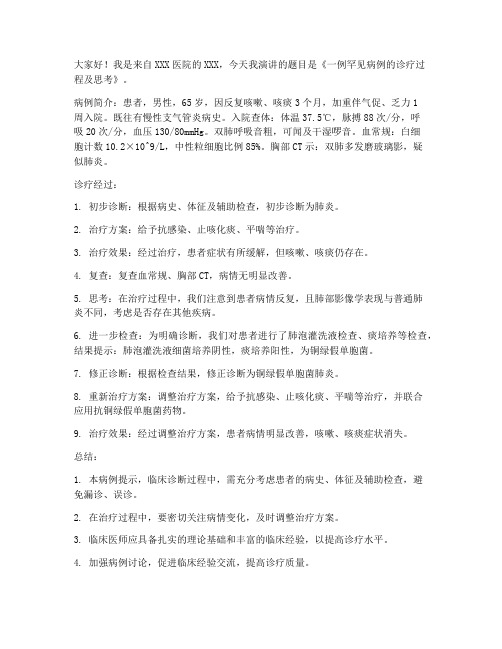 大家好！我是来自XXX医院的XXX，今天我演讲的题目是《一例罕见病例的诊疗过程及思考》。

病例简介：患者，男性，65岁，因反复咳嗽、咳痰3个月，加重伴气促、乏力1周入院。既往有慢性支气管炎病史。入院查体：体温37.5℃，脉搏88次/分，呼吸20次/分，血压130/80mmHg。双肺呼吸音粗，可闻及干湿啰音。血常规：白细胞计数10.2×10^9/L，中性粒细胞比例85%。胸部CT示：双肺多发磨玻璃影，疑似肺炎。

诊疗经过：

1. 初步诊断：根据病史、体征及辅助检查，初步诊断为肺炎。

2. 治疗方案：给予抗感染、止咳化痰、平喘等治疗。

3. 治疗效果：经过治疗，患者症状有所缓解，但咳嗽、咳痰仍存在。

4. 复查：复查血常规、胸部CT，病情无明显改善。

5. 思考：在治疗过程中，我们注意到患者病情反复，且肺部影像学表现与普通肺炎不同，考虑是否存在其他疾病。

6. 进一步检查：为明确诊断，我们对患者进行了肺泡灌洗液检查、痰培养等检查，结果提示：肺泡灌洗液细菌培养阴性，痰培养阳性，为铜绿假单胞菌。

7. 修正诊断：根据检查结果，修正诊断为铜绿假单胞菌肺炎。

8. 重新治疗方案：调整治疗方案，给予抗感染、止咳化痰、平喘等治疗，并联合应用抗铜绿假单胞菌药物。

9. 治疗效果：经过调整治疗方案，患者病情明显改善，咳嗽、咳痰症状消失。

总结：

1. 本病例提示，临床诊断过程中，需充分考虑患者的病史、体征及辅助检查，避免漏诊、误诊。

2. 在治疗过程中，要密切关注病情变化，及时调整治疗方案。

3. 临床医师应具备扎实的理论基础和丰富的临床经验，以提高诊疗水平。

4. 加强病例讨论，促进临床经验交流，提高诊疗质量。